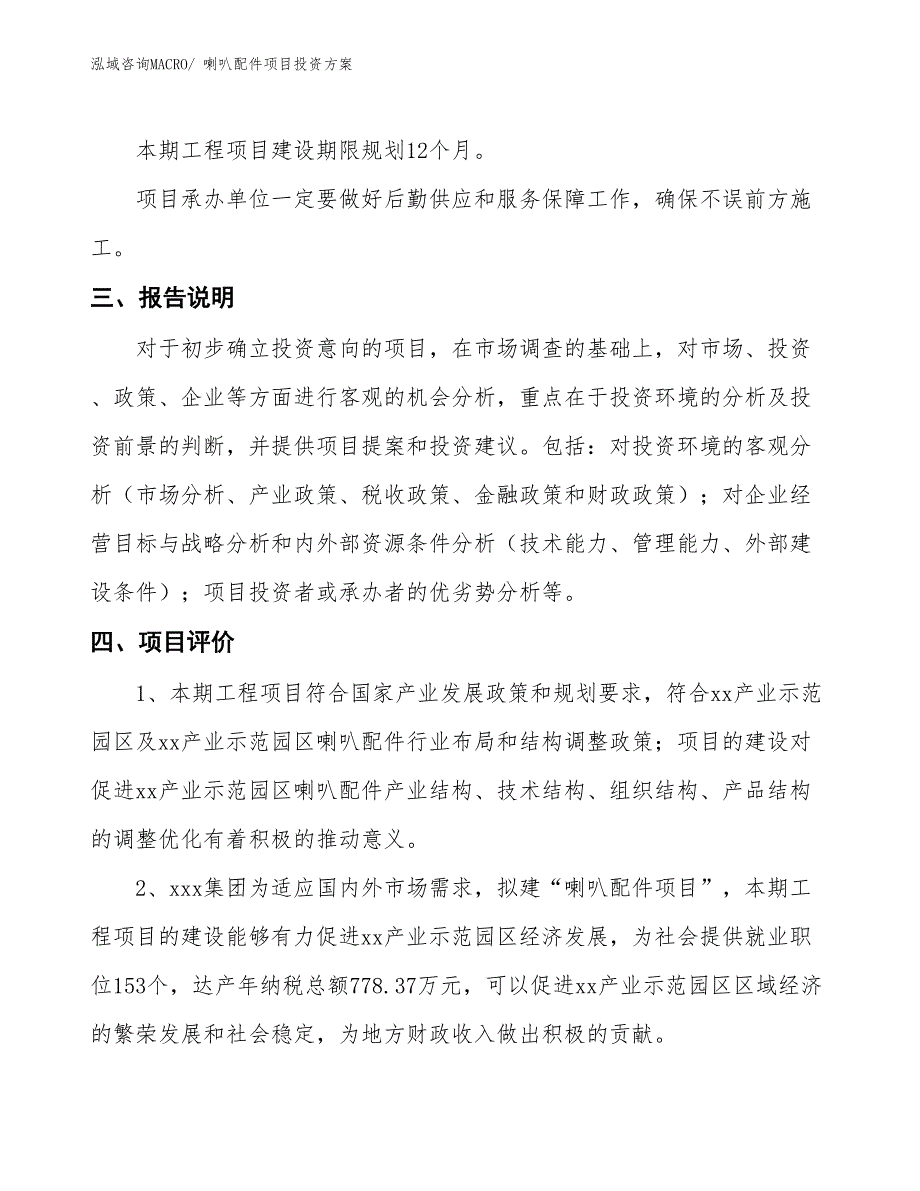 泓域咨询MACRO/ 喇叭配件项目投资方案

本期工程项目建设期限规划12个月。

项目承办单位一定要做好后勤供应和服务保障工作，确保不误前方施工。

三、报告说明

对于初步确立投资意向的项目，在市场调查的基础上，对市场、投资、政策、企业等方面进行客观的机会分析，重点在于投资环境的分析及投资前景的判断，并提供项目提案和投资建议。包括：对投资环境的客观分析（市场分析、产业政策、税收政策、金融政策和财政政策）；对企业经营目标与战略分析和内外部资源条件分析（技术能力、管理能力、外部建设条件）；项目投资者或承办者的优劣势分析等。

四、项目评价

1、本期工程项目符合国家产业发展政策和规划要求，符合xx产业示范园区及xx产业示范园区喇叭配件行业布局和结构调整政策；项目的建设对促进xx产业示范园区喇叭配件产业结构、技术结构、组织结构、产品结构的调整优化有着积极的推动意义。

2、xxx集团为适应国内外市场需求，拟建“喇叭配件项目”，本期工程项目的建设能够有力促进xx产业示范园区经济发展，为社会提供就业职位153个，达产年纳税总额778.37万元，可以促进xx产业示范园区区域经济的繁荣发展和社会稳定，为地方财政收入做出积极的贡献。